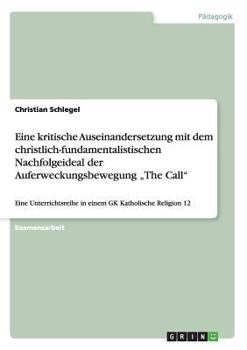 Pädagogik

Christian Schlegel

Eine kritische Auseinandersetzung mit dem christlich-fundamentalistischen Nachfolgeideal der Auferweckungsbewegung „The Call“

Eine Unterrichtsreihe in einem GK Katholische Religion 12

Examensarbeit

GRIN